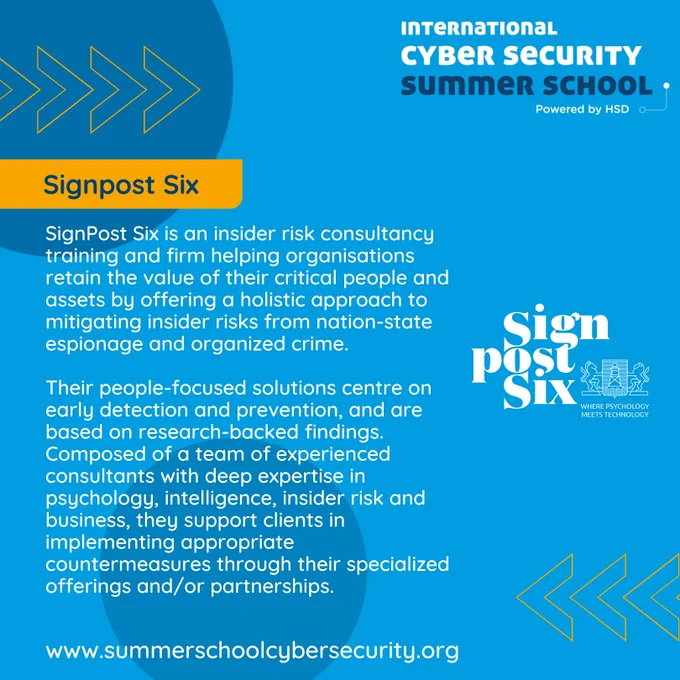 INTERNATIONAL
CYBER SECURITY
SUMMER SCHOOL
Powered by HSD

Signpost Six

SignPost Six is an insider risk consultancy training and firm helping organisations retain the value of their critical people and assets by offering a holistic approach to mitigating insider risks from nation-state espionage and organized crime.

Their people-focused solutions centre on early detection and prevention, and are based on research-backed findings. Composed of a team of experienced consultants with deep expertise in psychology, intelligence, insider risk and business, they support clients in implementing appropriate countermeasures through their specialized offerings and/or partnerships.

Sign
post
Six
WHERE PSYCHOLOGY
MEETS TECHNOLOGY

www.summerschoolcybersecurity.org